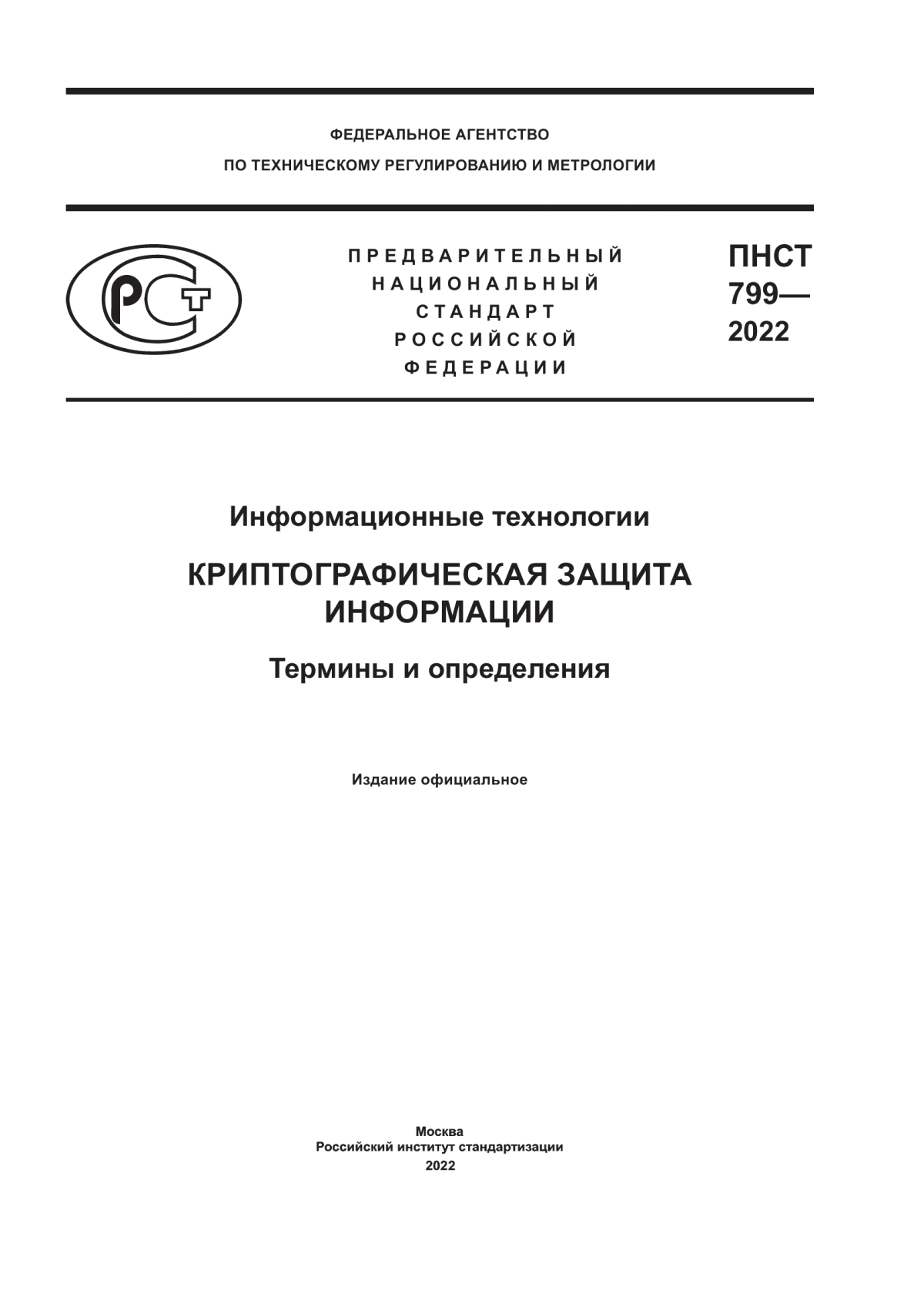 ФЕДЕРАЛЬНОЕ АГЕНТСТВО
ПО ТЕХНИЧЕСКОМУ РЕГУЛИРОВАНИЮ И МЕТРОЛОГИИ

РСТ

ПРЕДВАРИТЕЛЬНЫЙ
НАЦИОНАЛЬНЫЙ
СТАНДАРТ
РОССИЙСКОЙ
ФЕДЕРАЦИИ

ПНСТ
799—
2022

Информационные технологии

КРИПТОГРАФИЧЕСКАЯ ЗАЩИТА ИНФОРМАЦИИ

Термины и определения

Издание официальное

Москва
Российский институт стандартизации
2022